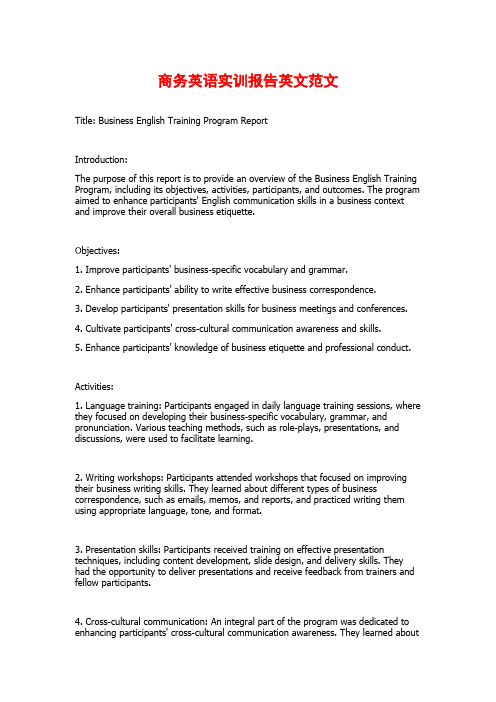 商务英语实训报告英文范文

Title: Business English Training Program Report

Introduction:

The purpose of this report is to provide an overview of the Business English Training Program, including its objectives, activities, participants, and outcomes. The program aimed to enhance participants' English communication skills in a business context and improve their overall business etiquette.

Objectives:

1. Improve participants' business-specific vocabulary and grammar.

2. Enhance participants' ability to write effective business correspondence.

3. Develop participants' presentation skills for business meetings and conferences.

4. Cultivate participants' cross-cultural communication awareness and skills.

5. Enhance participants' knowledge of business etiquette and professional conduct.

Activities:

1. Language training: Participants engaged in daily language training sessions, where they focused on developing their business-specific vocabulary, grammar, and pronunciation. Various teaching methods, such as role-plays, presentations, and discussions, were used to facilitate learning.

2. Writing workshops: Participants attended workshops that focused on improving their business writing skills. They learned about different types of business correspondence, such as emails, memos, and reports, and practiced writing them using appropriate language, tone, and format.

3. Presentation skills: Participants received training on effective presentation techniques, including content development, slide design, and delivery skills. They had the opportunity to deliver presentations and receive feedback from trainers and fellow participants.

4. Cross-cultural communication: An integral part of the program was dedicated to enhancing participants' cross-cultural communication awareness. They learned about